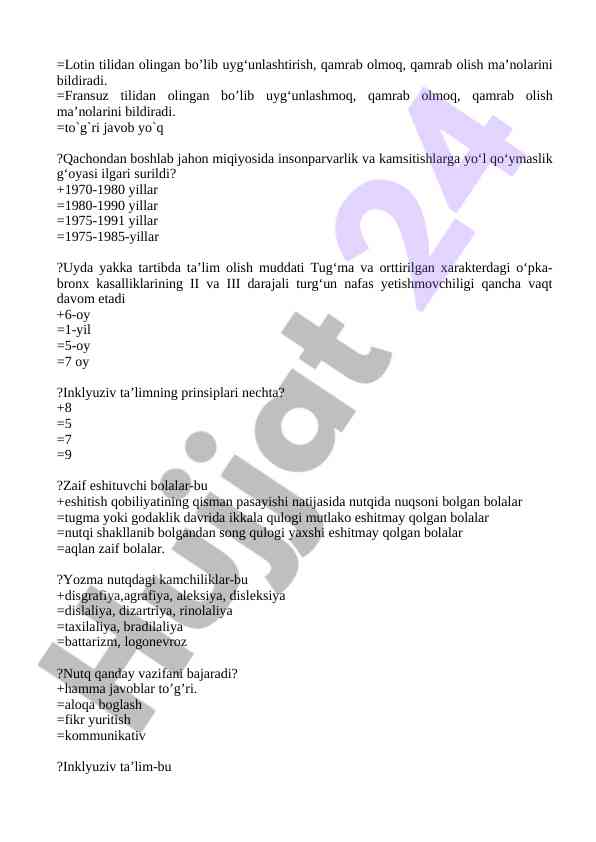 =Lotin tilidan olingan bo’lib uyg‘unlashtirish, qamrab olmoq, qamrab olish ma’nolarini bildiradi.
=Fransuz tilidan olingan bo’lib uyg‘unlashmoq, qamrab olmoq, qamrab olish ma’nolarini bildiradi.
=to`g`ri javob yo`q

?Qachondan boshlab jahon miqiyosida insonparvarlik va kamsitishlarga yo‘l qo‘ymaslik g‘oyasi ilgari surildi?
+1970-1980 yillar
=1980-1990 yillar
=1975-1991 yillar
=1975-1985-yillar

?Uyda yakka tartibda ta’lim olish muddati Tug‘ma va orttirilgan xarakterdagi o‘pka-bronx kasalliklarining II va III darajali turg‘un nafas yetishmovchiligi qancha vaqt davom etadi
+6-oy
=1-yil
=5-oy
=7 oy

?Inklyuziv ta’limning prinsiplari nechta?
+8
=5
=7
=9

?Zaif eshituvchi bolalar-bu
+eshitish qobiliyatining qisman pasayishi natijasida nutqida nuqsoni bolgan bolalar
=tugma yoki godaklik davrida ikkala qulogi mutlako eshitmay qolgan bolalar
=nutqi shakllanib bolgandan song qulogi yaxshi eshitmay qolgan bolalar
=aqlan zaif bolalar.

?Yozma nutqdagi kamchiliklar-bu
+disgrafiya,agrafiya, aleksiya, disleksiya
=dislaliya, dizartriya, rinolaliya
=taxilaliya, bradilaliya
=battarizm, logonevroz

?Nutq qanday vazifani bajaradi?
+hamma javoblar to’g’ri.
=aloqa boglash
=fikr yuritish
=kommunikativ

?Inklyuziv ta’lim-bu

Hujjat 24